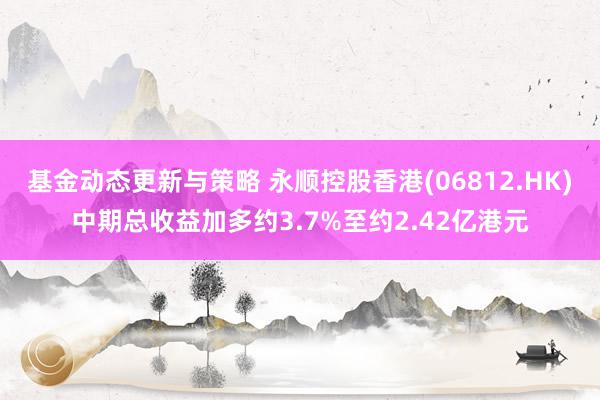 基金动态更新与策略 永顺控股香港(06812.HK)中期总收益加多约3.7%至约2.42亿港元